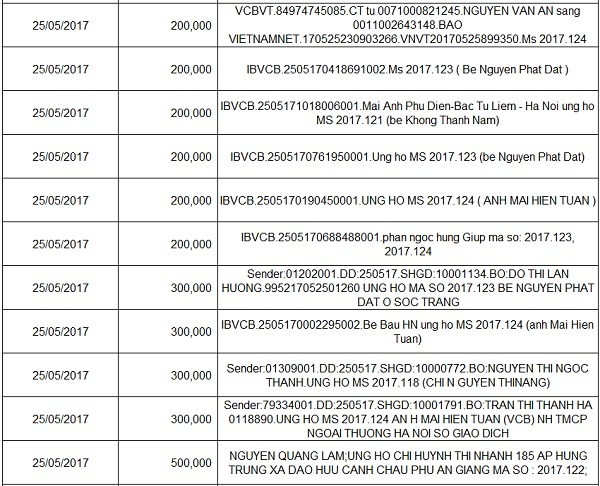 | 25/05/2017 | 200,000 | VCBVT.84974745085.CT tu 0071000821245.NGUYEN VAN AN sang 0011002643148.BAO VIETNAMNET.170525230903266.VNVT20170525899350.Ms 2017.124 |
|---|---|---|
| 25/05/2017 | 200,000 | IBVCB.2505170418691002.Ms 2017.123 ( Be Nguyen Phat Dat ) |
| 25/05/2017 | 200,000 | IBVCB.2505171018006001.Mai Anh Phu Dien-Bac Tu Liem - Ha Noi ung ho MS 2017.121 (be Khong Thanh Nam) |
| 25/05/2017 | 200,000 | IBVCB.2505170761950001.Ung ho MS 2017.123 (be Nguyen Phat Dat) |
| 25/05/2017 | 200,000 | IBVCB.2505170190450001.UNG HO MS 2017.124 ( ANH MAI HIEN TUAN ) |
| 25/05/2017 | 200,000 | IBVCB.2505170688488001.phan ngoc hung Giup ma so: 2017.123, 2017.124 |
| 25/05/2017 | 300,000 | Sender:01202001.DD:250517.SHGD:10001134.BO:DO THI LAN HUONG.995217052501260 UNG HO MA SO 2017.123 BE NGUYEN PHAT DAT O SOC TRANG |
| 25/05/2017 | 300,000 | IBVCB.2505170002295002.Be Bau HN ung ho MS 2017.124 (anh Mai Hien Tuan) |
| 25/05/2017 | 300,000 | Sender:01309001.DD:250517.SHGD:10000772.BO:NGUYEN THI NGOC THANH.UNG HO MS 2017.118 (CHI N GUYEN THINANG) |
| 25/05/2017 | 300,000 | Sender:79334001.DD:250517.SHGD:10001791.BO:TRAN THI THANH HA 0118890.UNG HO MS 2017.124 AN H MAI HIEN TUAN (VCB) NH TMCP NGOAI THUONG HA NOI SO GIAO DICH |
| 25/05/2017 | 500,000 | NGUYEN QUANG LAM;UNG HO CHI HUYNH THI NHANH 185 AP HUNG TRUNG XA DAO HUU CANH CHAU PHU AN GIANG MA SO : 2017.122; |